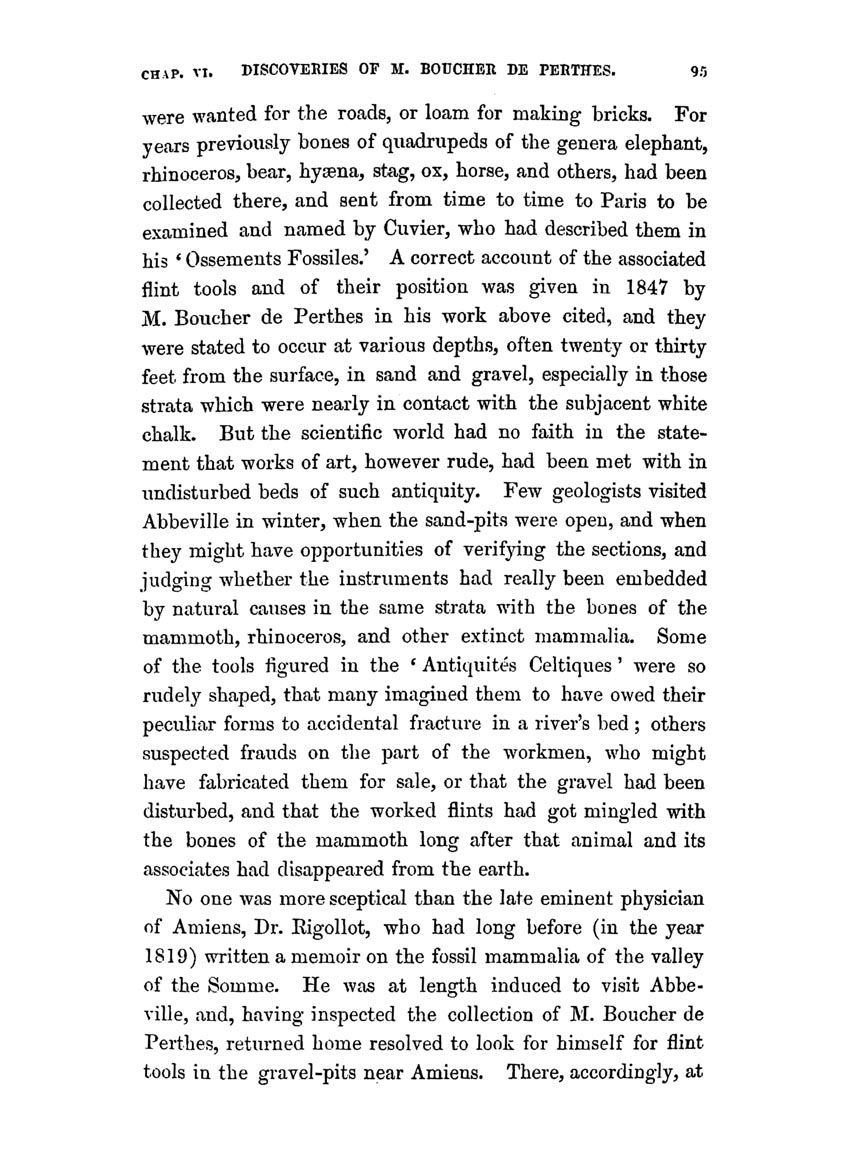 CHAP. VI. DISCOVERIES OF M. BOUCHER DE PERTHES. 95

were wanted for the roads, or loam for making bricks. For years previously bones of quadrupeds of the genera elephant, rhinoceros, bear, hyæna, stag, ox, horse, and others, had been collected there, and sent from time to time to Paris to be examined and named by Cuvier, who had described them in his 'Ossements Fossiles.' A correct account of the associated flint tools and of their position was given in 1847 by M. Boucher de Perthes in his work above cited, and they were stated to occur at various depths, often twenty or thirty feet from the surface, in sand and gravel, especially in those strata which were nearly in contact with the subjacent white chalk. But the scientific world had no faith in the statement that works of art, however rude, had been met with in undisturbed beds of such antiquity. Few geologists visited Abbeville in winter, when the sand-pits were open, and when they might have opportunities of verifying the sections, and judging whether the instruments had really been embedded by natural causes in the same strata with the bones of the mammoth, rhinoceros, and other extinct mammalia. Some of the tools figured in the 'Antiquités Celtiques' were so rudely shaped, that many imagined them to have owed their peculiar forms to accidental fracture in a river's bed; others suspected frauds on the part of the workmen, who might have fabricated them for sale, or that the gravel had been disturbed, and that the worked flints had got mingled with the bones of the mammoth long after that animal and its associates had disappeared from the earth.

No one was more sceptical than the late eminent physician of Amiens, Dr. Rigollot, who had long before (in the year 1819) written a memoir on the fossil mammalia of the valley of the Somme. He was at length induced to visit Abbeville, and, having inspected the collection of M. Boucher de Perthes, returned home resolved to look for himself for flint tools in the gravel-pits near Amiens. There, accordingly, at